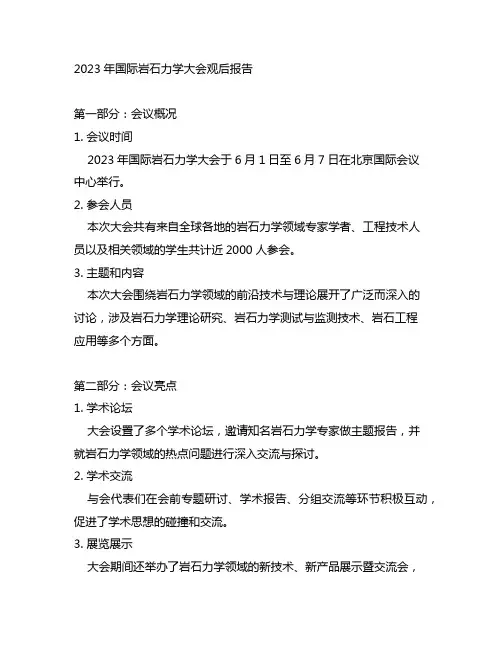 2023 年国际岩石力学大会观后报告

第一部分：会议概况

1. 会议时间

2023 年国际岩石力学大会于 6 月 1 日至 6 月 7 日在北京国际会议中心举行。

2. 参会人员

本次大会共有来自全球各地的岩石力学领域专家学者、工程技术人员以及相关领域的学生共计近 2000 人参会。

3. 主题和内容

本次大会围绕岩石力学领域的前沿技术与理论展开了广泛而深入的讨论，涉及岩石力学理论研究、岩石力学测试与监测技术、岩石工程应用等多个方面。

第二部分：会议亮点

1. 学术论坛

大会设置了多个学术论坛，邀请知名岩石力学专家做主题报告，并就岩石力学领域的热点问题进行深入交流与探讨。

2. 学术交流

与会代表们在会前专题研讨、学术报告、分组交流等环节积极互动，促进了学术思想的碰撞和交流。

3. 展览展示

大会期间还举办了岩石力学领域的新技术、新产品展示暨交流会，